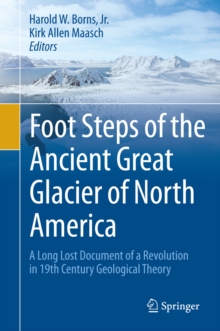 Harold W. Borns, Jr.
Kirk Allen Maasch
Editors

Foot Steps of the Ancient Great Glacier of North America

A Long Lost Document of a Revolution in 19th Century Geological Theory

Springer